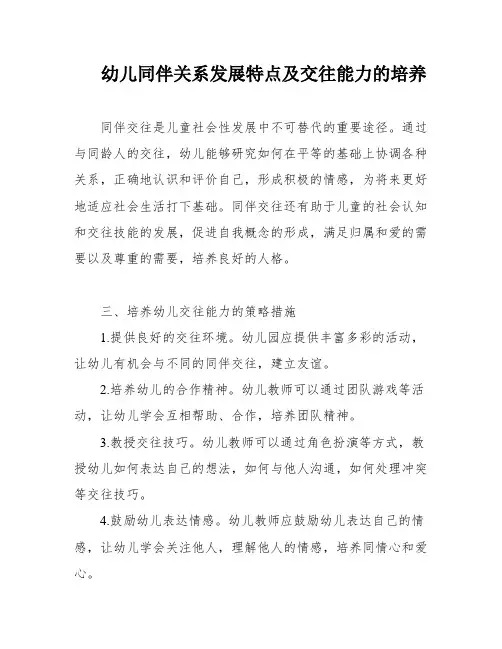 幼儿同伴关系发展特点及交往能力的培养

同伴交往是儿童社会性发展中不可替代的重要途径。通过与同龄人的交往，幼儿能够研究如何在平等的基础上协调各种关系，正确地认识和评价自己，形成积极的情感，为将来更好地适应社会生活打下基础。同伴交往还有助于儿童的社会认知和交往技能的发展，促进自我概念的形成，满足归属和爱的需要以及尊重的需要，培养良好的人格。

三、培养幼儿交往能力的策略措施

1.提供良好的交往环境。幼儿园应提供丰富多彩的活动，让幼儿有机会与不同的同伴交往，建立友谊。

2.培养幼儿的合作精神。幼儿教师可以通过团队游戏等活动，让幼儿学会互相帮助、合作，培养团队精神。

3.教授交往技巧。幼儿教师可以通过角色扮演等方式，教授幼儿如何表达自己的想法，如何与他人沟通，如何处理冲突等交往技巧。

4.鼓励幼儿表达情感。幼儿教师应鼓励幼儿表达自己的情感，让幼儿学会关注他人，理解他人的情感，培养同情心和爱心。